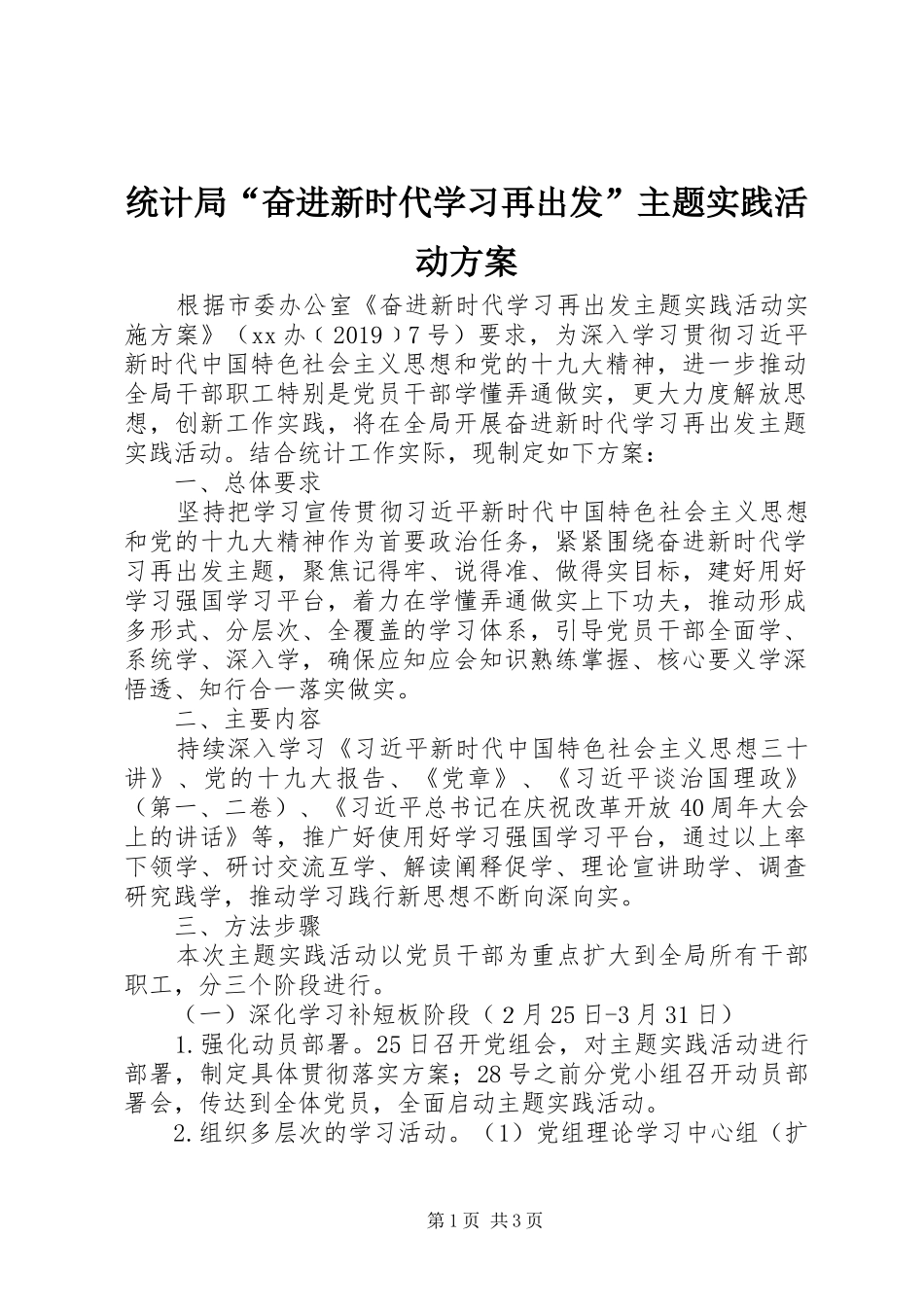 统计局“奋进新时代学习再出发”主题实践活动方案

根据市委办公室《奋进新时代学习再出发主题实践活动实施方案》（xx办〔2019〕7号）要求，为深入学习贯彻习近平新时代中国特色社会主义思想和党的十九大精神，进一步推动全局干部职工特别是党员干部学懂弄通做实，更大力度解放思想，创新工作实践，将在全局开展奋进新时代学习再出发主题实践活动。结合统计工作实际，现制定如下方案：

一、总体要求

坚持把学习宣传贯彻习近平新时代中国特色社会主义思想和党的十九大精神作为首要政治任务，紧紧围绕奋进新时代学习再出发主题，聚焦记得牢、说得准、做得实目标，建好用好学习强国学习平台，着力在学懂弄通做实上下功夫，推动形成多形式、分层次、全覆盖的学习体系，引导党员干部全面学、系统学、深入学，确保应知应会知识熟练掌握、核心要义学深悟透、知行合一落实做实。

二、主要内容

持续深入学习《习近平新时代中国特色社会主义思想三十讲》、党的十九大报告、《党章》、《习近平谈治国理政》（第一、二卷）、《习近平总书记在庆祝改革开放40周年大会上的讲话》等，推广好使用好学习强国学习平台，通过以上率下领学、研讨交流互学、解读阐释促学、理论宣讲助学、调查研究践学，推动学习践行新思想不断向深向实。

三、方法步骤

本次主题实践活动以党员干部为重点扩大到全局所有干部职工，分三个阶段进行。

（一）深化学习补短板阶段（2月25日-3月31日）

1.强化动员部署。25日召开党组会，对主题实践活动进行部署，制定具体贯彻落实方案；28号之前分党小组召开动员部署会，传达到全体党员，全面启动主题实践活动。

2.组织多层次的学习活动。（1）党组理论学习中心组（扩

第1页 共3页